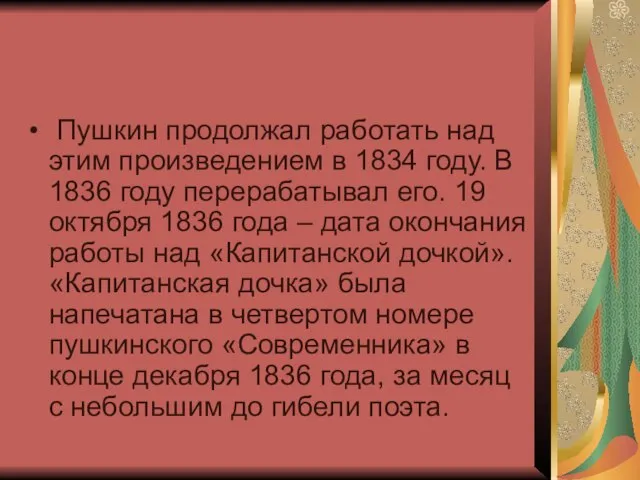 • Пушкин продолжал работать над этим произведением в 1834 году. В 1836 году перерабатывал его. 19 октября 1836 года – дата окончания работы над «Капитанской дочкой». «Капитанская дочка» была напечатана в четвертом номере пушкинского «Современника» в конце декабря 1836 года, за месяц с небольшим до гибели поэта.